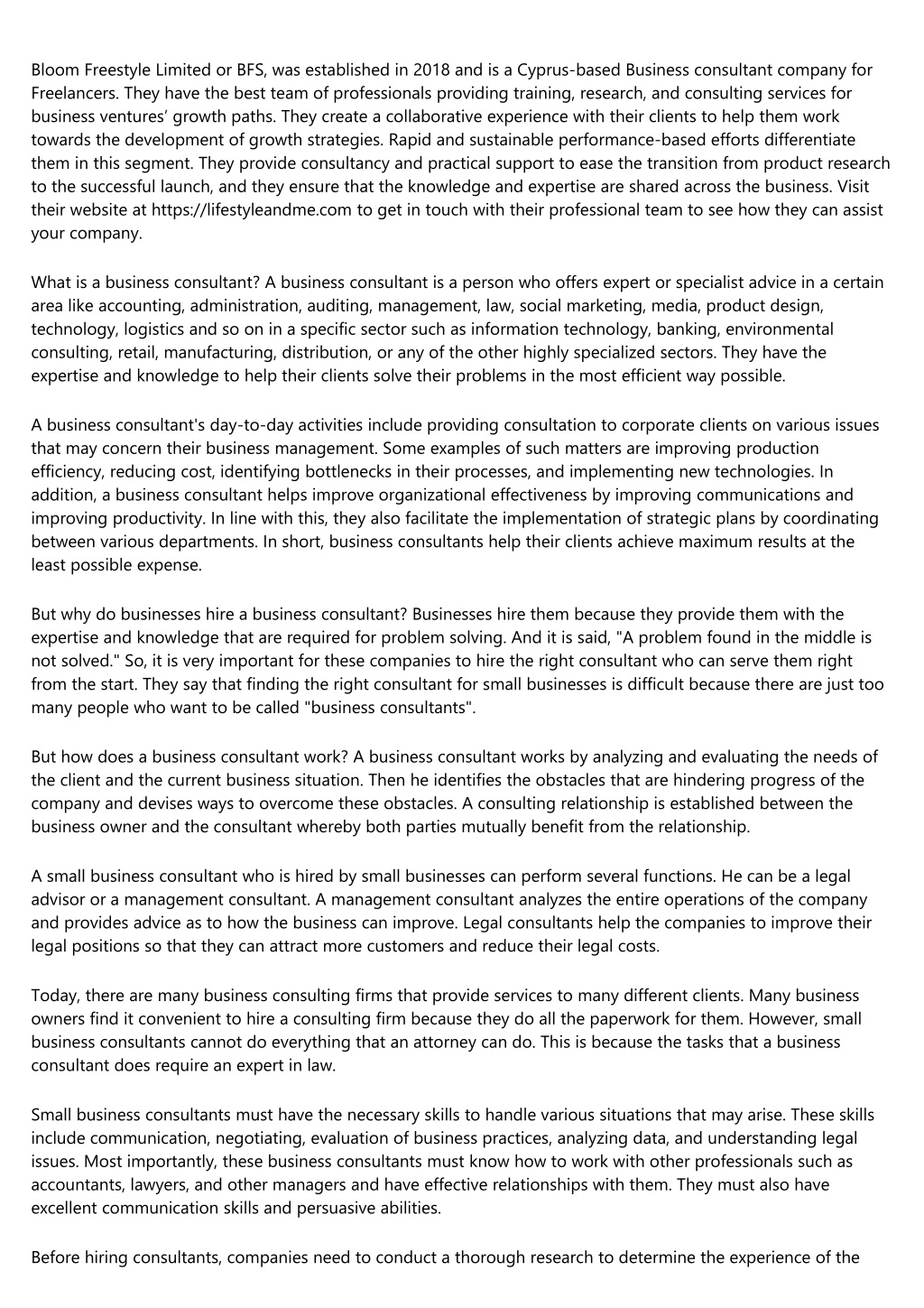 Bloom Freestyle Limited or BFS, was established in 2018 and is a Cyprus-based Business consultant company for Freelancers. They have the best team of professionals providing training, research, and consulting services for business ventures' growth paths. They create a collaborative experience with their clients to help them work towards the development of growth strategies. Rapid and sustainable performance-based efforts differentiate them in this segment. They provide consultancy and practical support to ease the transition from product research to the successful launch, and they ensure that the knowledge and expertise are shared across the business. Visit their website at https://lifestyleandme.com to get in touch with their professional team to see how they can assist your company.

What is a business consultant? A business consultant is a person who offers expert or specialist advice in a certain area like accounting, administration, auditing, management, law, social marketing, media, product design, technology, logistics and so on in a specific sector such as information technology, banking, environmental consulting, retail, manufacturing, distribution, or any of the other highly specialized sectors. They have the expertise and knowledge to help their clients solve their problems in the most efficient way possible.

A business consultant's day-to-day activities include providing consultation to corporate clients on various issues that may concern their business management. Some examples of such matters are improving production efficiency, reducing cost, identifying bottlenecks in their processes, and implementing new technologies. In addition, a business consultant helps improve organizational effectiveness by improving communications and improving productivity. In line with this, they also facilitate the implementation of strategic plans by coordinating between various departments. In short, business consultants help their clients achieve maximum results at the least possible expense.

But why do businesses hire a business consultant? Businesses hire them because they provide them with the expertise and knowledge that are required for problem solving. And it is said, "A problem found in the middle is not solved." So, it is very important for these companies to hire the right consultant who can serve them right from the start. They say that finding the right consultant for small businesses is difficult because there are just too many people who want to be called "business consultants".

But how does a business consultant work? A business consultant works by analyzing and evaluating the needs of the client and the current business situation. Then he identifies the obstacles that are hindering progress of the company and devises ways to overcome these obstacles. A consulting relationship is established between the business owner and the consultant whereby both parties mutually benefit from the relationship.

A small business consultant who is hired by small businesses can perform several functions. He can be a legal advisor or a management consultant. A management consultant analyzes the entire operations of the company and provides advice as to how the business can improve. Legal consultants help the companies to improve their legal positions so that they can attract more customers and reduce their legal costs.

Today, there are many business consulting firms that provide services to many different clients. Many business owners find it convenient to hire a consulting firm because they do all the paperwork for them. However, small business consultants cannot do everything that an attorney can do. This is because the tasks that a business consultant does require an expert in law.

Small business consultants must have the necessary skills to handle various situations that may arise. These skills include communication, negotiating, evaluation of business practices, analyzing data, and understanding legal issues. Most importantly, these business consultants must know how to work with other professionals such as accountants, lawyers, and other managers and have effective relationships with them. They must also have excellent communication skills and persuasive abilities.

Before hiring consultants, companies need to conduct a thorough research to determine the experience of the